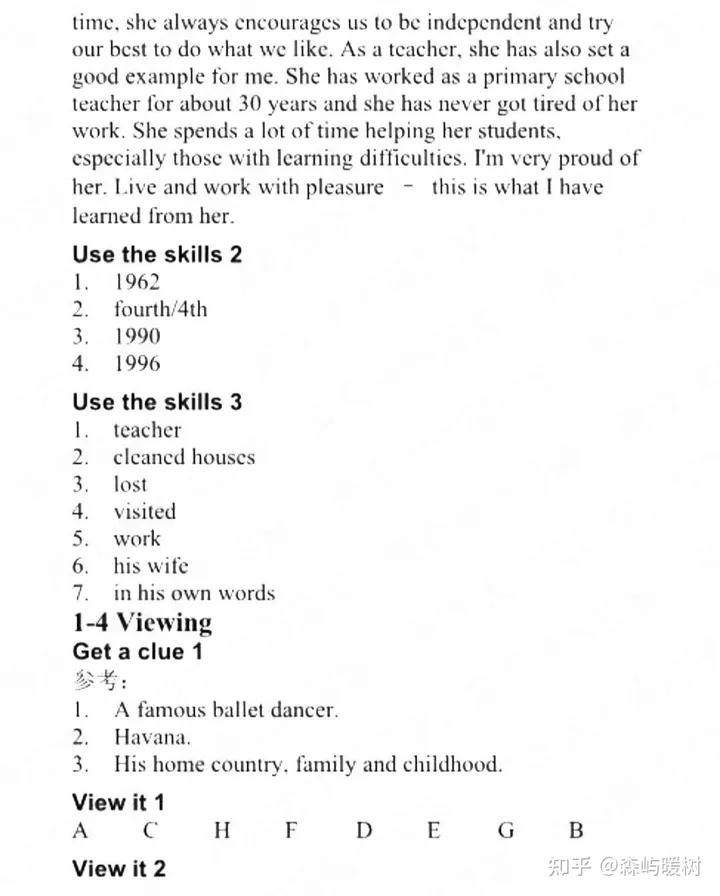 time, she always encourages us to be independent and try our best to do what we like. As a teacher, she has also set a good example for me. She has worked as a primary school teacher for about 30 years and she has never got tired of her work. She spends a lot of time helping her students, especially those with learning difficulties. I'm very proud of her. Live and work with pleasure – this is what I have learned from her.

Use the skills 2
1. 1962
2. fourth/4th
3. 1990
4. 1996

Use the skills 3
1. teacher
2. cleaned houses
3. lost
4. visited
5. work
6. his wife
7. in his own words

1-4 Viewing
Get a clue 1
参考：
1. A famous ballet dancer.
2. Havana.
3. His home country, family and childhood.

View it 1
A C H F D E G B

View it 2

知乎 @森屿暖树